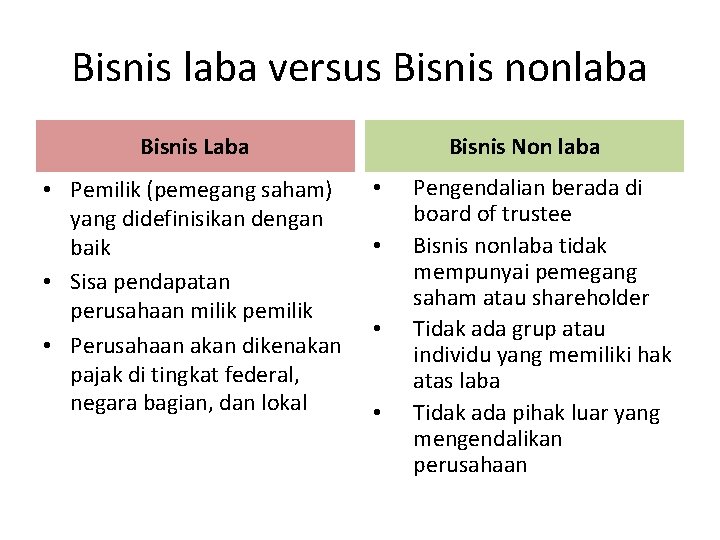 Bisnis laba versus Bisnis nonlaba

Bisnis Laba

• Pemilik (pemegang saham) yang didefinisikan dengan baik
• Sisa pendapatan perusahaan milik pemilik
• Perusahaan akan dikenakan pajak di tingkat federal, negara bagian, dan lokal

Bisnis Non laba

• Pengendalian berada di board of trustee
• Bisnis nonlaba tidak mempunyai pemegang saham atau shareholder
• Tidak ada grup atau individu yang memiliki hak atas laba
• Tidak ada pihak luar yang mengendalikan perusahaan